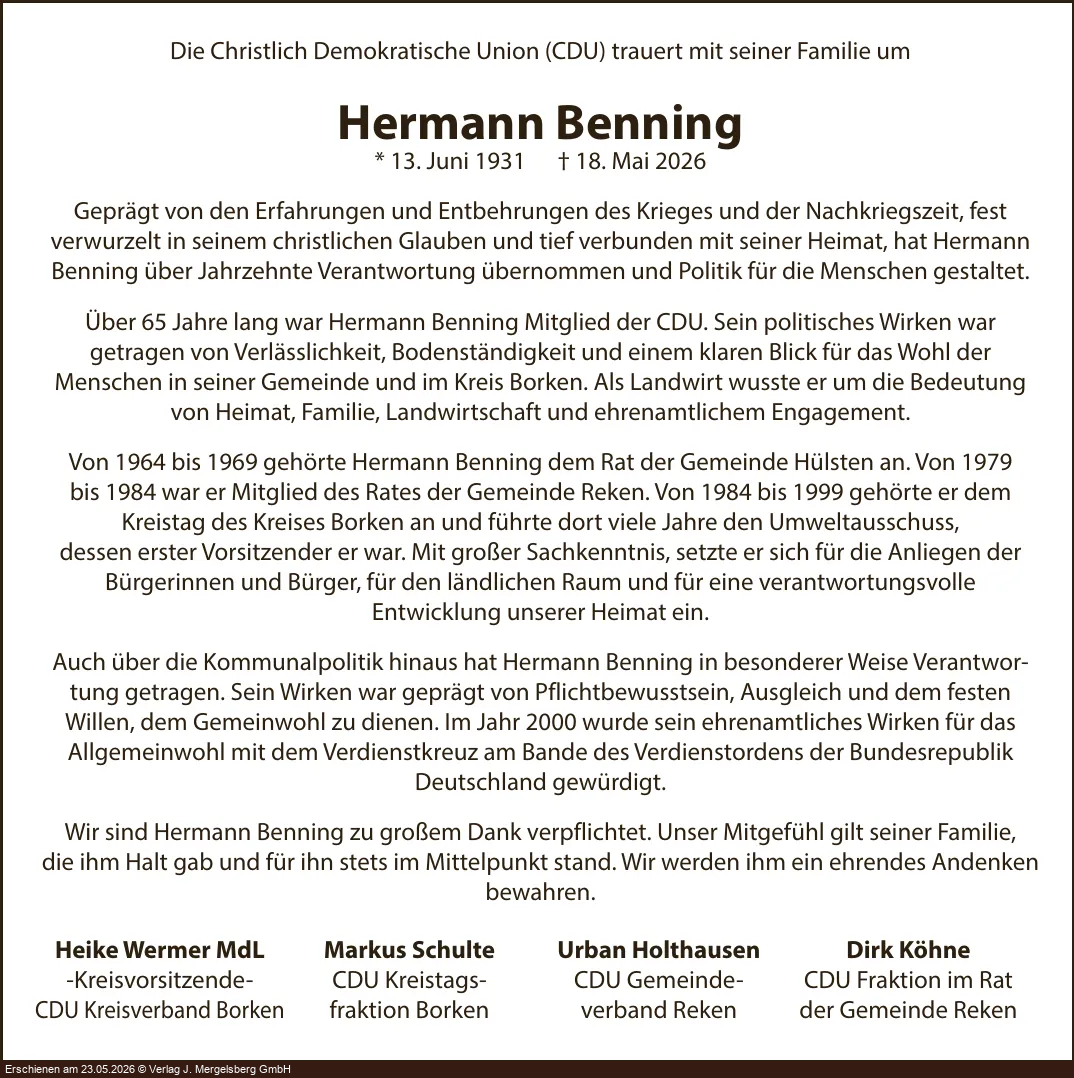 Die Christlich Demokratische Union (CDU) trauert mit seiner Familie um

Hermann Benning
* 13. Juni 1931 † 18. Mai 2026

Geprägt von den Erfahrungen und Entbehrungen des Krieges und der Nachkriegszeit, fest verwurzelt in seinem christlichen Glauben und tief verbunden mit seiner Heimat, hat Hermann Benning über Jahrzehnte Verantwortung übernommen und Politik für die Menschen gestaltet.

Über 65 Jahre lang war Hermann Benning Mitglied der CDU. Sein politisches Wirken war getragen von Verlässlichkeit, Bodenständigkeit und einem klaren Blick für das Wohl der Menschen in seiner Gemeinde und im Kreis Borken. Als Landwirt wusste er um die Bedeutung von Heimat, Familie, Landwirtschaft und ehrenamtlichem Engagement.

Von 1964 bis 1969 gehörte Hermann Benning dem Rat der Gemeinde Hülsten an. Von 1979 bis 1984 war er Mitglied des Rates der Gemeinde Reken. Von 1984 bis 1999 gehörte er dem Kreistag des Kreises Borken an und führte dort viele Jahre den Umweltausschuss, dessen erster Vorsitzender er war. Mit großer Sachkenntnis, setzte er sich für die Anliegen der Bürgerinnen und Bürger, für den ländlichen Raum und für eine verantwortungsvolle Entwicklung unserer Heimat ein.

Auch über die Kommunalpolitik hinaus hat Hermann Benning in besonderer Weise Verantwortung getragen. Sein Wirken war geprägt von Pflichtbewusstsein, Ausgleich und dem festen Willen, dem Gemeinwohl zu dienen. Im Jahr 2000 wurde sein ehrenamtliches Wirken für das Allgemeinwohl mit dem Verdienstkreuz am Bande des Verdienstordens der Bundesrepublik Deutschland gewürdigt.

Wir sind Hermann Benning zu großem Dank verpflichtet. Unser Mitgefühl gilt seiner Familie, die ihm Halt gab und für ihn stets im Mittelpunkt stand. Wir werden ihm ein ehrendes Andenken bewahren.

Heike Wermer MdL
-Kreisvorsitzende-
CDU Kreisverband Borken

Markus Schulte
CDU Kreistagsfraktion Borken

Urban Holthausen
CDU Gemeindeverband Reken

Dirk Köhne
CDU Fraktion im Rat der Gemeinde Reken

Erschienen am 23.05.2026 © Verlag J. Mergelsberg GmbH